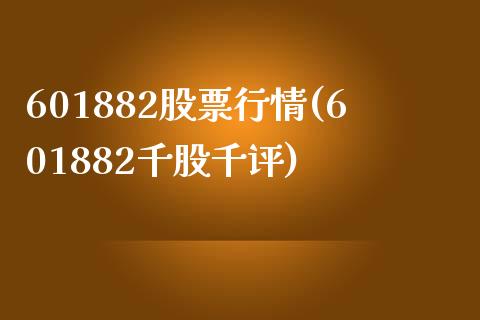 601882股票行情(601882千股千评)